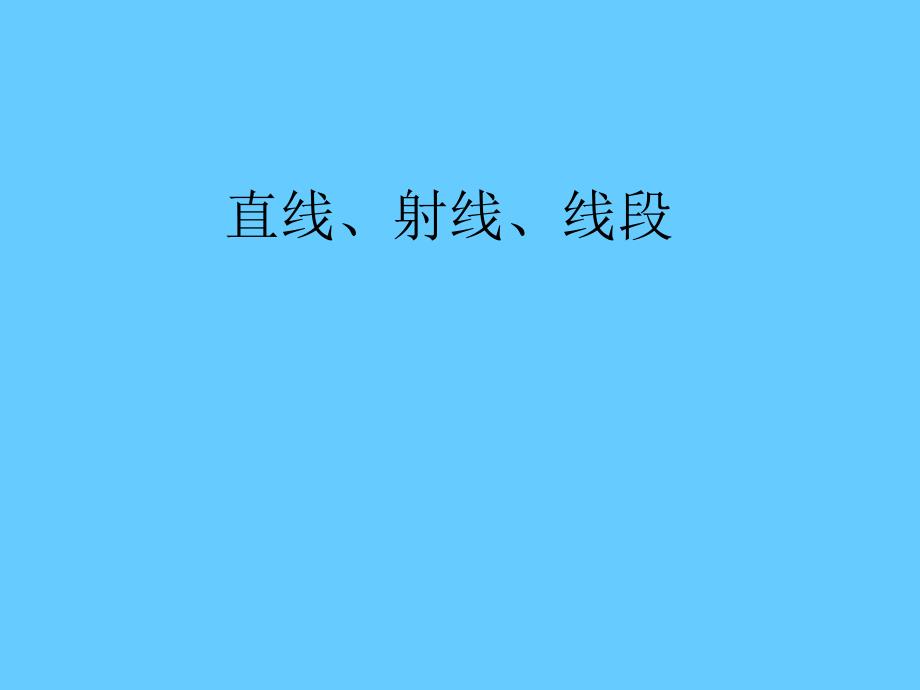 直线、射线、线段